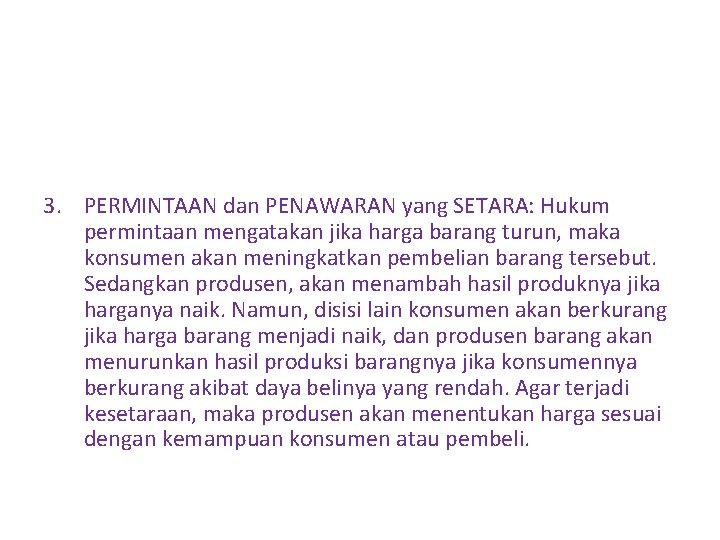 3. PERMINTAAN dan PENAWARAN yang SETARA: Hukum permintaan mengatakan jika harga barang turun, maka konsumen akan meningkatkan pembelian barang tersebut. Sedangkan produsen, akan menambah hasil produknya jika harganya naik. Namun, disisi lain konsumen akan berkurang jika harga barang menjadi naik, dan produsen barang akan menurunkan hasil produksi barangnya jika konsumennya berkurang akibat daya belinya yang rendah. Agar terjadi kesetaraan, maka produsen akan menentukan harga sesuai dengan kemampuan konsumen atau pembeli.